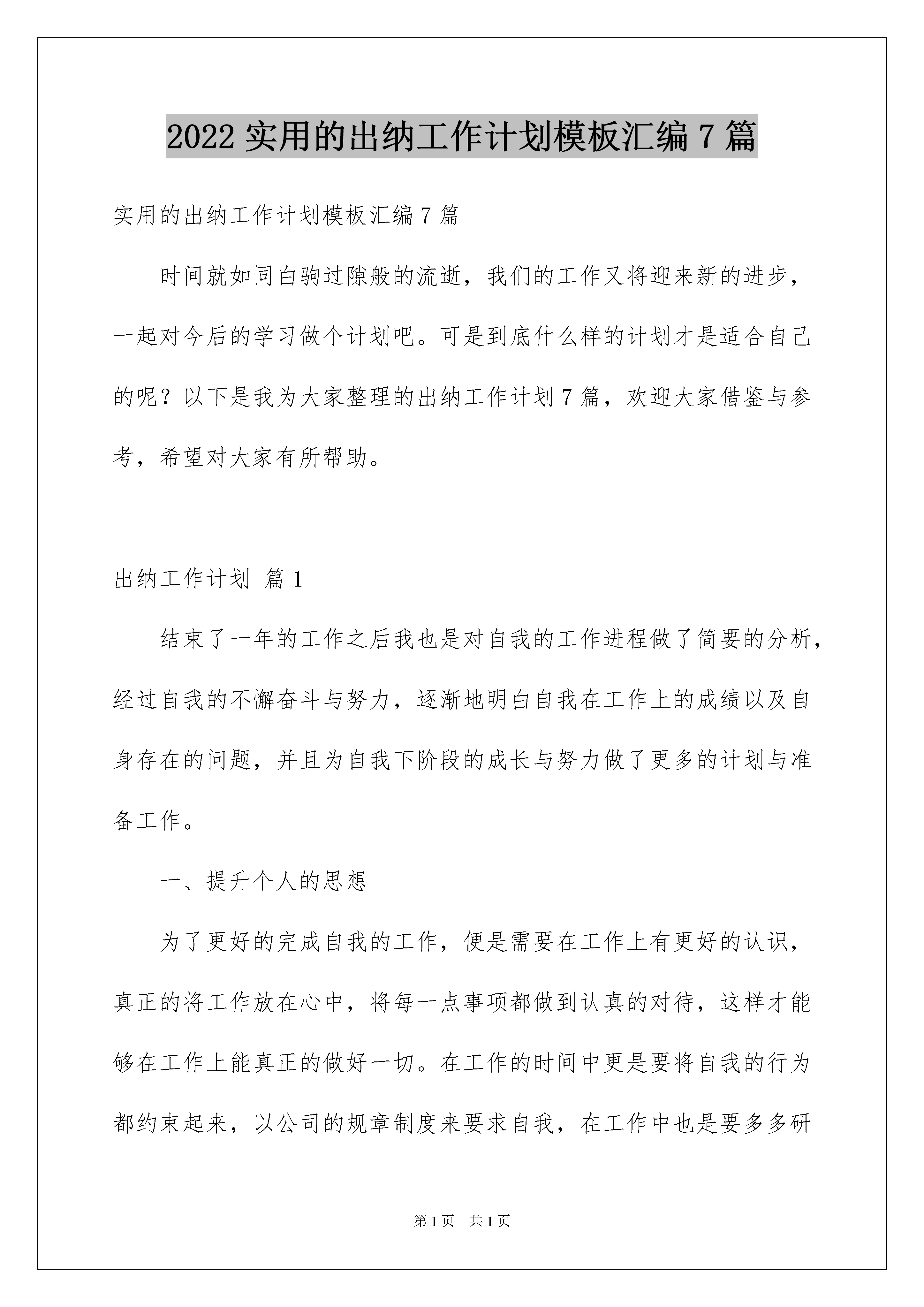 2022 实用的出纳工作计划模板汇编 7 篇

实用的出纳工作计划模板汇编 7 篇

时间就如同白驹过隙般的流逝，我们的工作又将迎来新的进步，一起对今后的学习做个计划吧。可是到底什么样的计划才是适合自己的呢？以下是我为大家整理的出纳工作计划 7 篇，欢迎大家借鉴与参考，希望对大家有所帮助。

出纳工作计划 篇 1

结束了一年的工作之后我也是对自我的工作进程做了简要的分析，经过自我的不懈奋斗与努力，逐渐地明白自我在工作上的成绩以及自身存在的问题，并且为自我下阶段的成长与努力做了更多的计划与准备工作。

一、提升个人的思想

为了更好的完成自我的工作，便是需要在工作上有更好的认识，真正的将工作放在心中，将每一点事项都做到认真的对待，这样才能够在工作上能真正的做好一切。在工作的时间中更是要将自我的行为都约束起来，以公司的规章制度来要求自我，在工作中也是要多多研

第 1 页 共 1 页